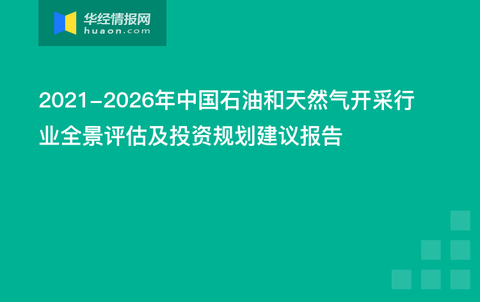 华经情报网
huaon.com

2021-2026年中国石油和天然气开采行业全景评估及投资规划建议报告